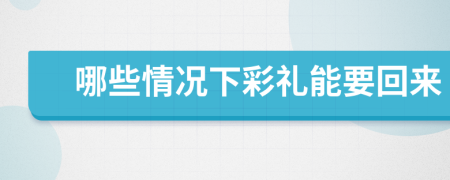 哪些情况下彩礼能要回来